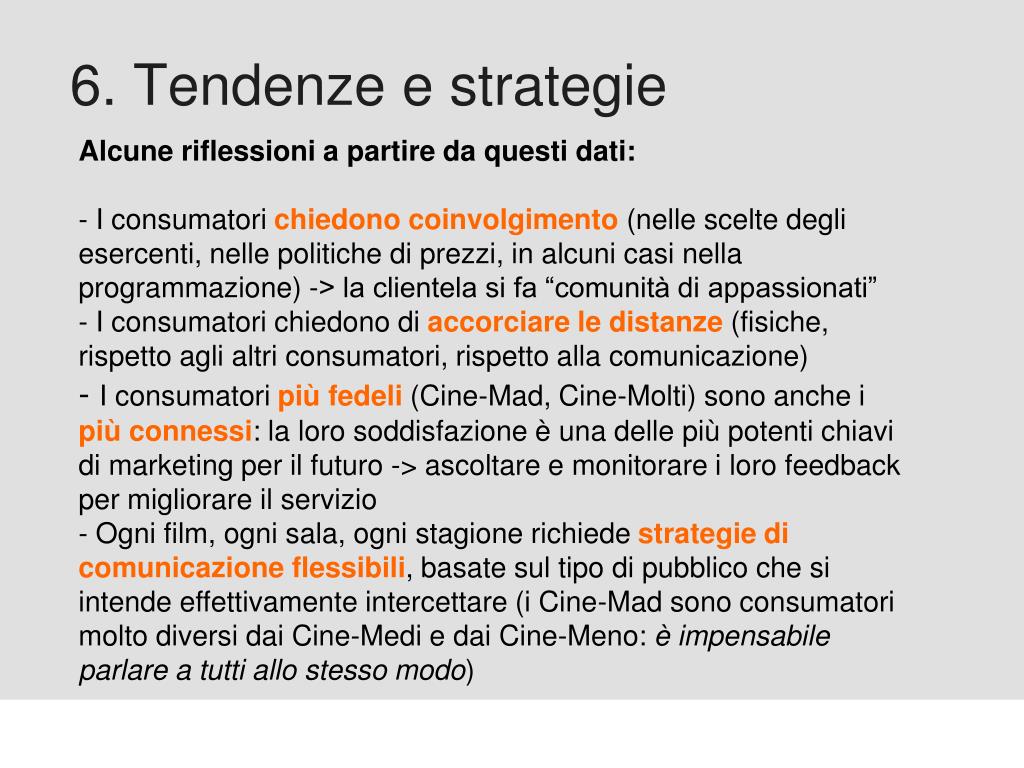 6. Tendenze e strategie

Alcune riflessioni a partire da questi dati:

- I consumatori chiedono coinvolgimento (nelle scelte degli esercenti, nelle politiche di prezzi, in alcuni casi nella programmazione) -> la clientela si fa “comunità di appassionati”
- I consumatori chiedono di accorciare le distanze (fisiche, rispetto agli altri consumatori, rispetto alla comunicazione)
- I consumatori più fedeli (Cine-Mad, Cine-Molti) sono anche i più connessi: la loro soddisfazione è una delle più potenti chiavi di marketing per il futuro -> ascoltare e monitorare i loro feedback per migliorare il servizio
- Ogni film, ogni sala, ogni stagione richiede strategie di comunicazione flessibili, basate sul tipo di pubblico che si intende effettivamente intercettare (i Cine-Mad sono consumatori molto diversi dai Cine-Medi e dai Cine-Meno: è impensabile parlare a tutti allo stesso modo)